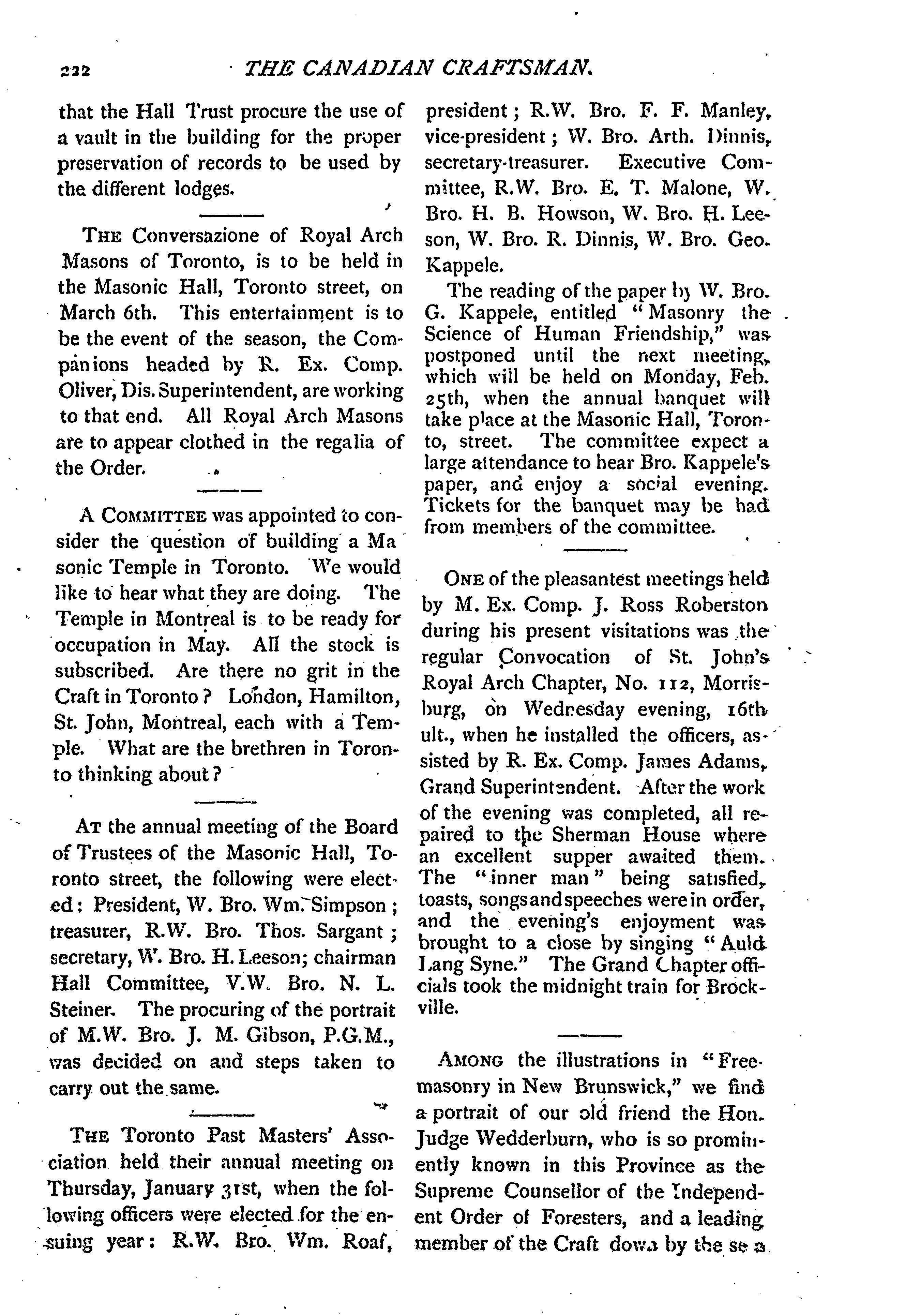 232 THE CANADIAN CRAFTSMAN.

that the Hall Trust procure the use of a vault in the building for the proper preservation of records to be used by the different lodges.

THE Conversazione of Royal Arch Masons of Toronto, is to be held in the Masonic Hall, Toronto street, on March 6th. This entertainment is to be the event of the season, the Companions headed by R. Ex. Comp. Oliver, Dis. Superintendent, are working to that end. All Royal Arch Masons are to appear clothed in the regalia of the Order.

A COMMITTEE was appointed to consider the question of building a Masonic Temple in Toronto. We would like to hear what they are doing. The Temple in Montreal is to be ready for occupation in May. All the stock is subscribed. Are there no grit in the Craft in Toronto? London, Hamilton, St. John, Montreal, each with a Temple. What are the brethren in Toronto thinking about?

AT the annual meeting of the Board of Trustees of the Masonic Hall, Toronto street, the following were elected: President, W. Bro. Wm. Simpson; treasurer, R.W. Bro. Thos. Sargant; secretary, W. Bro. H. Leeson; chairman Hall Committee, V.W. Bro. N. L. Steiner. The procuring of the portrait of M.W. Bro. J. M. Gibson, P.G.M., was decided on and steps taken to carry out the same.

THE Toronto Past Masters' Association held their annual meeting on Thursday, January 31st, when the following officers were elected for the ensuing year: R.W. Bro. Wm. Roaf, president; R.W. Bro. F. F. Manley, vice-president; W. Bro. Arth. Dinnis, secretary-treasurer. Executive Committee, R.W. Bro. E. T. Malone, W. Bro. H. B. Howson, W. Bro. H. Leeson, W. Bro. R. Dinnis, W. Bro. Geo. Kappele.

The reading of the paper by W. Bro. G. Kappele, entitled "Masonry the Science of Human Friendship," was postponed until the next meeting, which will be held on Monday, Feb. 25th, when the annual banquet will take place at the Masonic Hall, Toronto, street. The committee expect a large attendance to hear Bro. Kappele's paper, and enjoy a social evening. Tickets for the banquet may be had from members of the committee.

ONE of the pleasantest meetings held by M. Ex. Comp. J. Ross Roberston during his present visitations was the regular Convocation of St. John's Royal Arch Chapter, No. 112, Morrisburg, on Wednesday evening, 16th ult., when he installed the officers, assisted by R. Ex. Comp. James Adams, Grand Superintendent. After the work of the evening was completed, all repaired to the Sherman House where an excellent supper awaited them. The "inner man" being satisfied, toasts, songs and speeches were in order, and the evening's enjoyment was brought to a close by singing "Auld Lang Syne." The Grand Chapter officials took the midnight train for Brockville.

AMONG the illustrations in "Freemasonry in New Brunswick," we find a portrait of our old friend the Hon. Judge Wedderburn, who is so prominently known in this Province as the Supreme Counsellor of the Independent Order of Foresters, and a leading member of the Craft down by the sea